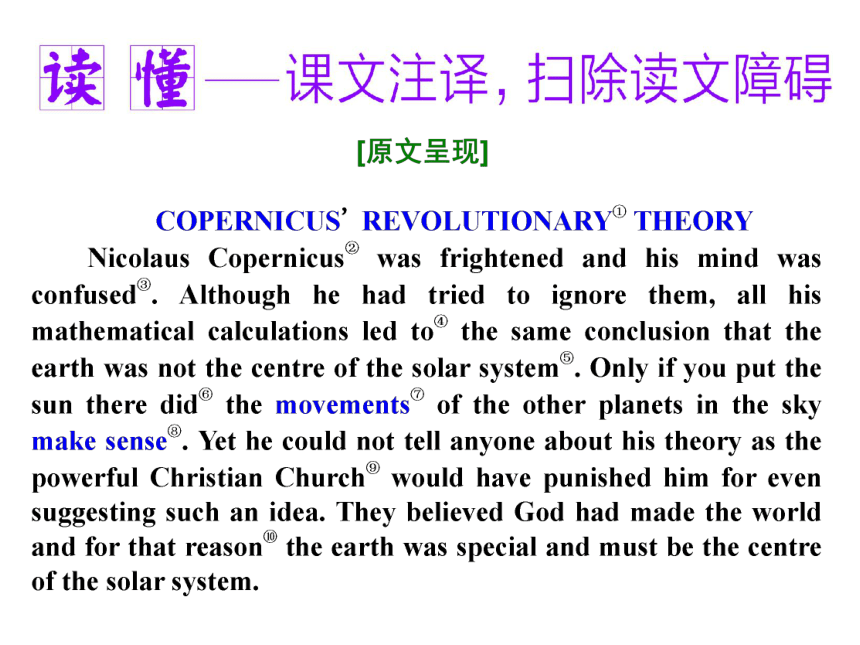 读 懂——课文注译，扫除读文障碍

[原文呈现]

COPERNICUS' REVOLUTIONARY① THEORY

Nicolaus Copernicus② was frightened and his mind was confused③. Although he had tried to ignore them, all his mathematical calculations led to④ the same conclusion that the earth was not the centre of the solar system⑤. Only if you put the sun there did⑥ the movements⑦ of the other planets in the sky make sense⑧. Yet he could not tell anyone about his theory as the powerful Christian Church⑨ would have punished him for even suggesting such an idea. They believed God had made the world and for that reason⑩ the earth was special and must be the centre of the solar system.